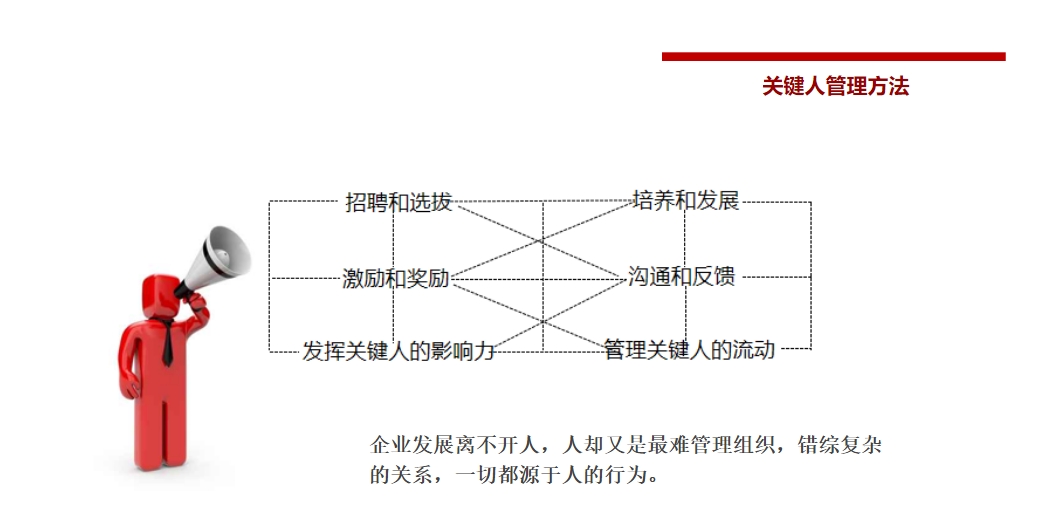 关键人管理方法

招聘和选拔

培养和发展

激励和奖励

沟通和反馈

发挥关键人的影响力

管理关键人的流动

企业发展离不开人，人却又是最难管理组织，错综复杂的关系，一切都源于人的行为。